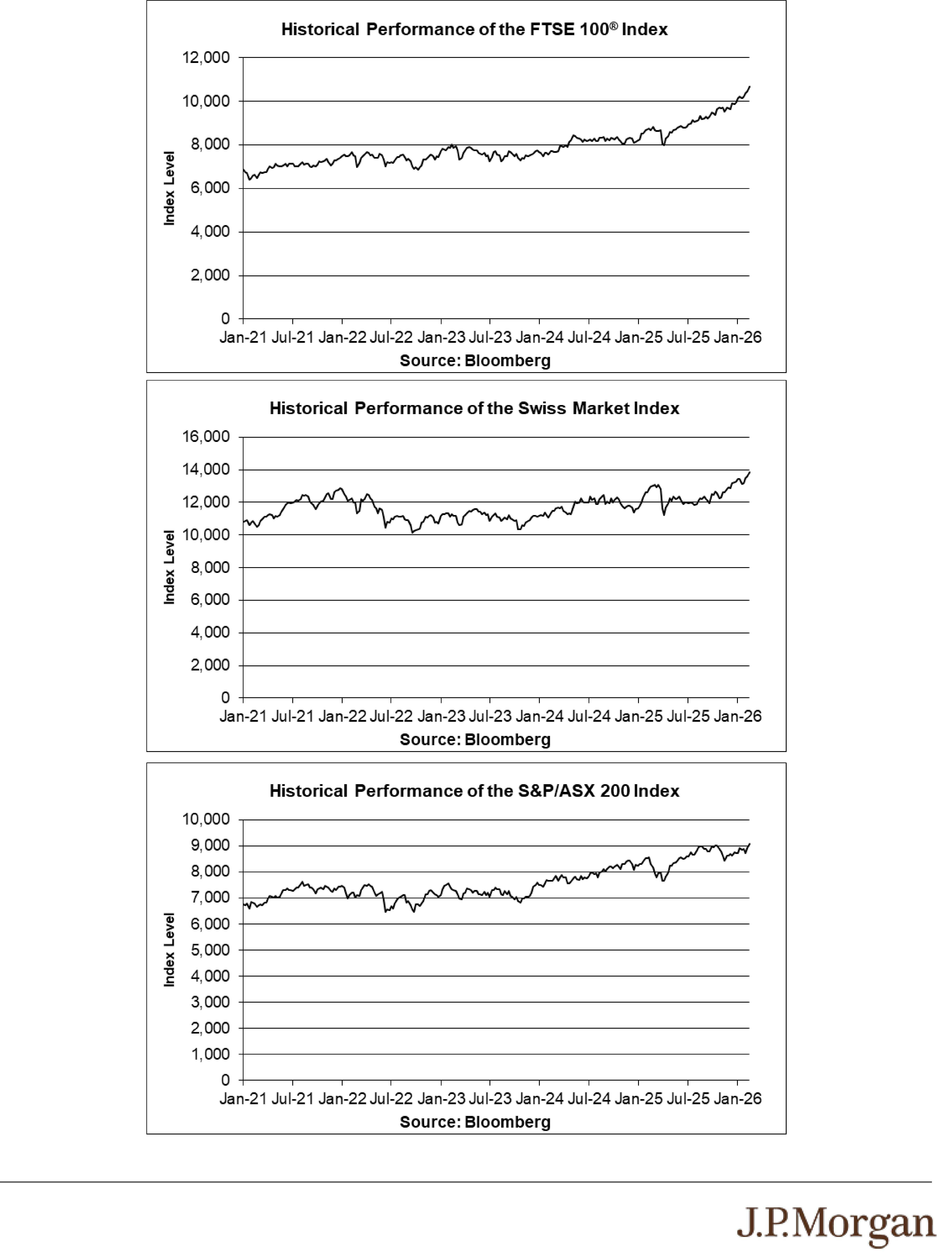 Historical Performance of the FTSE 100® Index

12,000
10,000
8,000
6,000
4,000
2,000
0

Index Level

Jan-21 Jul-21 Jan-22 Jul-22 Jan-23 Jul-23 Jan-24 Jul-24 Jan-25 Jul-25 Jan-26

Source: Bloomberg

Historical Performance of the Swiss Market Index

16,000
14,000
12,000
10,000
8,000
6,000
4,000
2,000
0

Index Level

Jan-21 Jul-21 Jan-22 Jul-22 Jan-23 Jul-23 Jan-24 Jul-24 Jan-25 Jul-25 Jan-26

Source: Bloomberg

Historical Performance of the S&P/ASX 200 Index

10,000
9,000
8,000
7,000
6,000
5,000
4,000
3,000
2,000
1,000
0

Index Level

Jan-21 Jul-21 Jan-22 Jul-22 Jan-23 Jul-23 Jan-24 Jul-24 Jan-25 Jul-25 Jan-26

Source: Bloomberg

J.P.Morgan